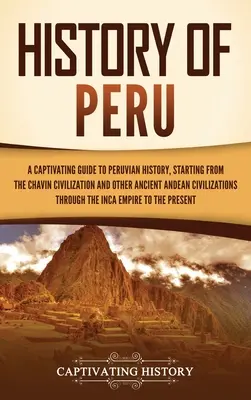 HISTORY OF PERU

A CAPTIVATING GUIDE TO PERUVIAN HISTORY, STARTING FROM THE CHAVIN CIVILIZATION AND OTHER ANCIENT ANDEAN CIVILIZATIONS THROUGH THE INCA EMPIRE TO THE PRESENT

CAPTIVATING HISTORY